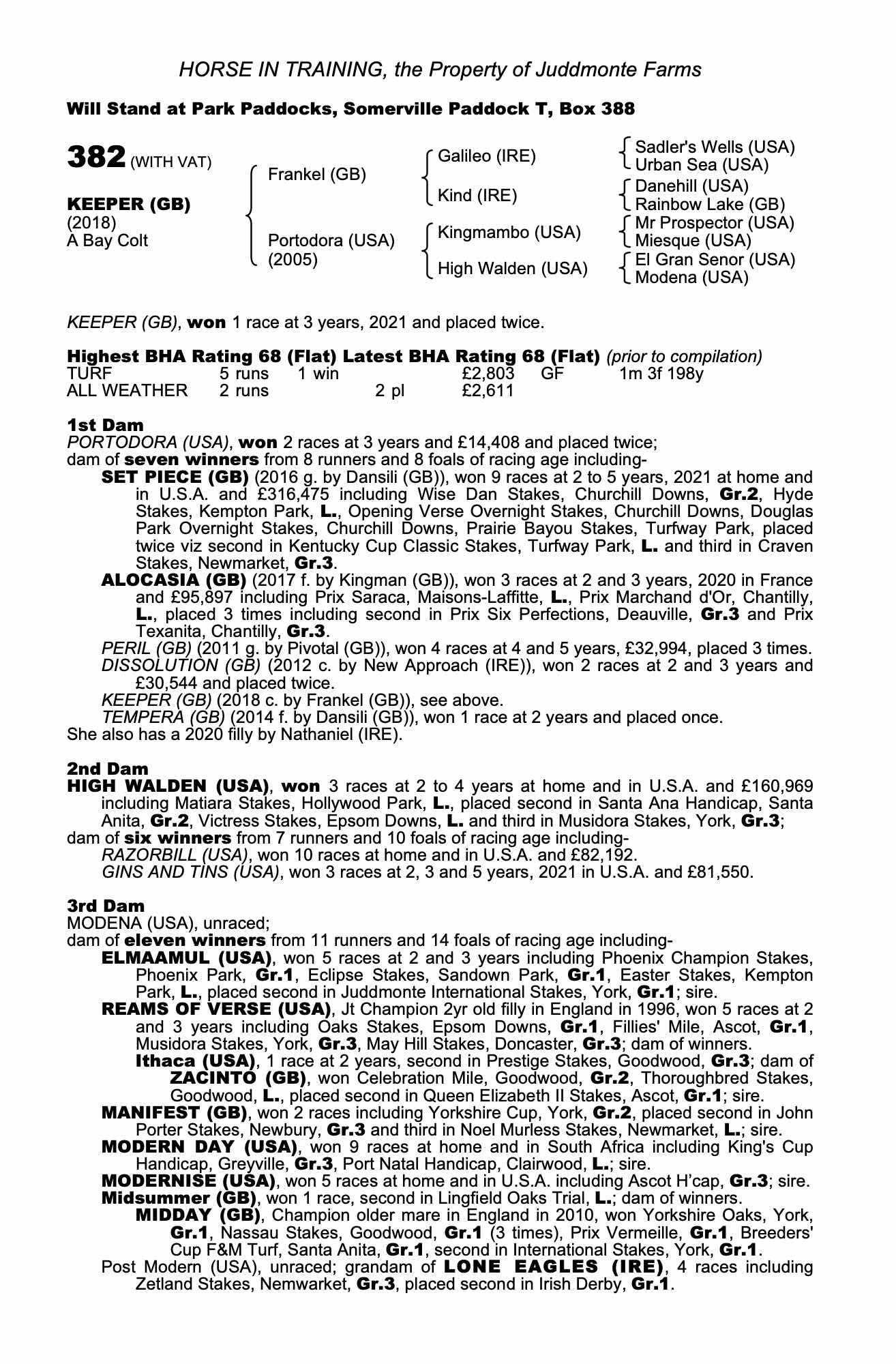 HORSE IN TRAINING, the Property of Juddmonte Farms

Will Stand at Park Paddocks, Somerville Paddock T, Box 388

382 (WITH VAT)

KEEPER (GB)
(2018)
A Bay Colt

Frankel (GB)

Portodora (USA)
(2005)

Galileo (IRE)

Kind (IRE)

Kingmambo (USA)

High Walden (USA)

Sadler's Wells (USA)
Urban Sea (USA)
Danehill (USA)
Rainbow Lake (GB)
Mr Prospector (USA)
Miesque (USA)
El Gran Senor (USA)
Modena (USA)

KEEPER (GB), won 1 race at 3 years, 2021 and placed twice.

Highest BHA Rating 68 (Flat) Latest BHA Rating 68 (Flat) (prior to compilation)

| TURF | 5 runs | 1 win | | £2,803 | GF | 1m 3f 198y |
|---|---|---|---|---|---|---|
| ALL WEATHER | 2 runs | | 2 pl | £2,611 | | |

1st Dam
PORTODORA (USA), won 2 races at 3 years and £14,408 and placed twice;
dam of seven winners from 8 runners and 8 foals of racing age including-
SET PIECE (GB) (2016 g. by Dansili (GB)), won 9 races at 2 to 5 years, 2021 at home and in U.S.A. and £316,475 including Wise Dan Stakes, Churchill Downs, Gr.2, Hyde Stakes, Kempton Park, L., Opening Verse Overnight Stakes, Churchill Downs, Douglas Park Overnight Stakes, Churchill Downs, Prairie Bayou Stakes, Turfway Park, placed twice viz second in Kentucky Cup Classic Stakes, Turfway Park, L. and third in Craven Stakes, Newmarket, Gr.3.
ALOCASIA (GB) (2017 f. by Kingman (GB)), won 3 races at 2 and 3 years, 2020 in France and £95,897 including Prix Saraca, Maisons-Laffitte, L., Prix Marchand d'Or, Chantilly, L., placed 3 times including second in Prix Six Perfections, Deauville, Gr.3 and Prix Texanita, Chantilly, Gr.3.
PERIL (GB) (2011 g. by Pivotal (GB)), won 4 races at 4 and 5 years, £32,994, placed 3 times.
DISSOLUTION (GB) (2012 c. by New Approach (IRE)), won 2 races at 2 and 3 years and £30,544 and placed twice.
KEEPER (GB) (2018 c. by Frankel (GB)), see above.
TEMPERA (GB) (2014 f. by Dansili (GB)), won 1 race at 2 years and placed once.
She also has a 2020 filly by Nathaniel (IRE).

2nd Dam
HIGH WALDEN (USA), won 3 races at 2 to 4 years at home and in U.S.A. and £160,969 including Matiara Stakes, Hollywood Park, L., placed second in Santa Ana Handicap, Santa Anita, Gr.2, Victress Stakes, Epsom Downs, L. and third in Musidora Stakes, York, Gr.3;
dam of six winners from 7 runners and 10 foals of racing age including-
RAZORBILL (USA), won 10 races at home and in U.S.A. and £82,192.
GINS AND TINS (USA), won 3 races at 2, 3 and 5 years, 2021 in U.S.A. and £81,550.

3rd Dam
MODENA (USA), unraced;
dam of eleven winners from 11 runners and 14 foals of racing age including-
ELMAAMUL (USA), won 5 races at 2 and 3 years including Phoenix Champion Stakes, Phoenix Park, Gr.1, Eclipse Stakes, Sandown Park, Gr.1, Easter Stakes, Kempton Park, L., placed second in Juddmonte International Stakes, York, Gr.1; sire.
REAMS OF VERSE (USA), Jt Champion 2yr old filly in England in 1996, won 5 races at 2 and 3 years including Oaks Stakes, Epsom Downs, Gr.1, Fillies' Mile, Ascot, Gr.1, Musidora Stakes, York, Gr.3, May Hill Stakes, Doncaster, Gr.3; dam of winners.
Ithaca (USA), 1 race at 2 years, second in Prestige Stakes, Goodwood, Gr.3; dam of
ZACINTO (GB), won Celebration Mile, Goodwood, Gr.2, Thoroughbred Stakes, Goodwood, L., placed second in Queen Elizabeth II Stakes, Ascot, Gr.1; sire.
MANIFEST (GB), won 2 races including Yorkshire Cup, York, Gr.2, placed second in John Porter Stakes, Newbury, Gr.3 and third in Noel Murless Stakes, Newmarket, L.; sire.
MODERN DAY (USA), won 9 races at home and in South Africa including King's Cup Handicap, Greyville, Gr.3, Port Natal Handicap, Clairwood, L.; sire.
MODERNISE (USA), won 5 races at home and in U.S.A. including Ascot H'cap, Gr.3; sire.
Midsummer (GB), won 1 race, second in Lingfield Oaks Trial, L.; dam of winners.
MIDDAY (GB), Champion older mare in England in 2010, won Yorkshire Oaks, York, Gr.1, Nassau Stakes, Goodwood, Gr.1 (3 times), Prix Vermeille, Gr.1, Breeders' Cup F&M Turf, Santa Anita, Gr.1, second in International Stakes, York, Gr.1.
Post Modern (USA), unraced; grandam of LONE EAGLES (IRE), 4 races including Zetland Stakes, Nemwarket, Gr.3, placed second in Irish Derby, Gr.1.